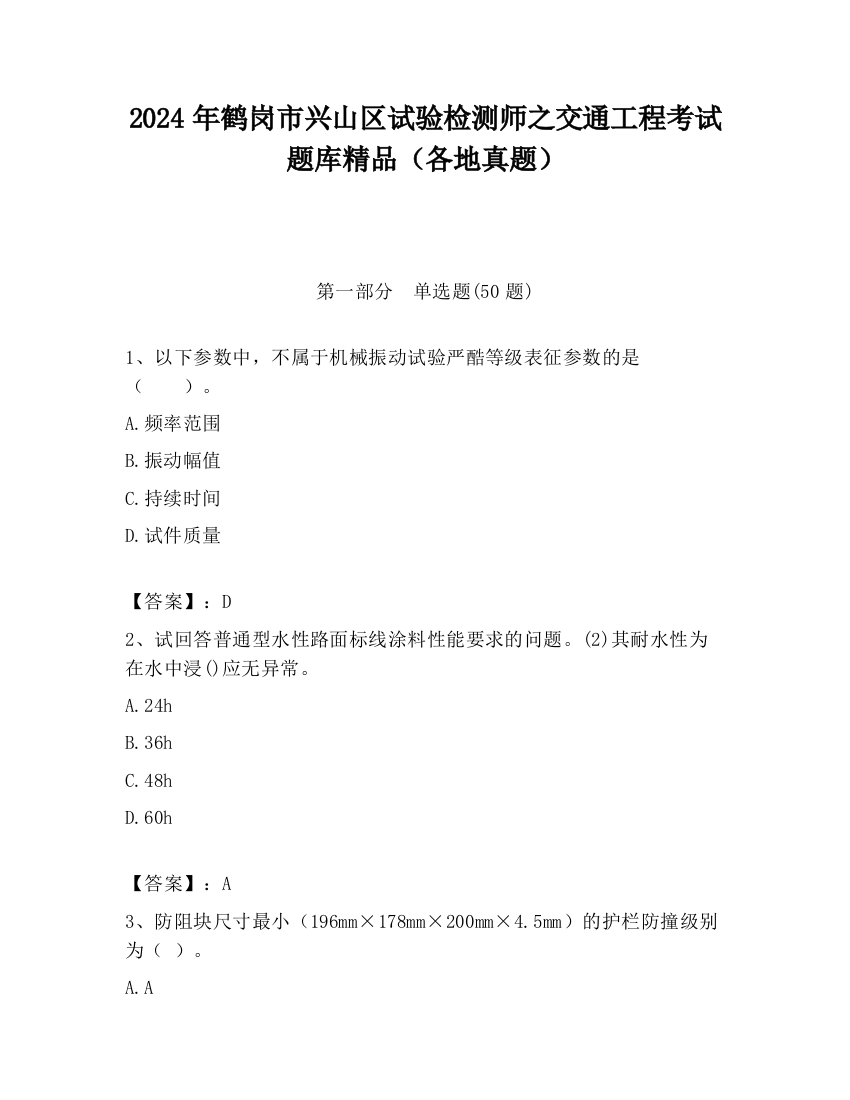 2024 年鹤岗市兴山区试验检测师之交通工程考试题库精品（各地真题）

第一部分　单选题(50 题)

1、以下参数中，不属于机械振动试验严酷等级表征参数的是（　　）。

A.频率范围

B.振动幅值

C.持续时间

D.试件质量

【答案】：D

2、试回答普通型水性路面标线涂料性能要求的问题。(2)其耐水性为在水中浸()应无异常。

A.24h

B.36h

C.48h

D.60h

【答案】：A

3、防阻块尺寸最小（196mm×178mm×200mm×4.5mm）的护栏防撞级别为（ ）。

A.A